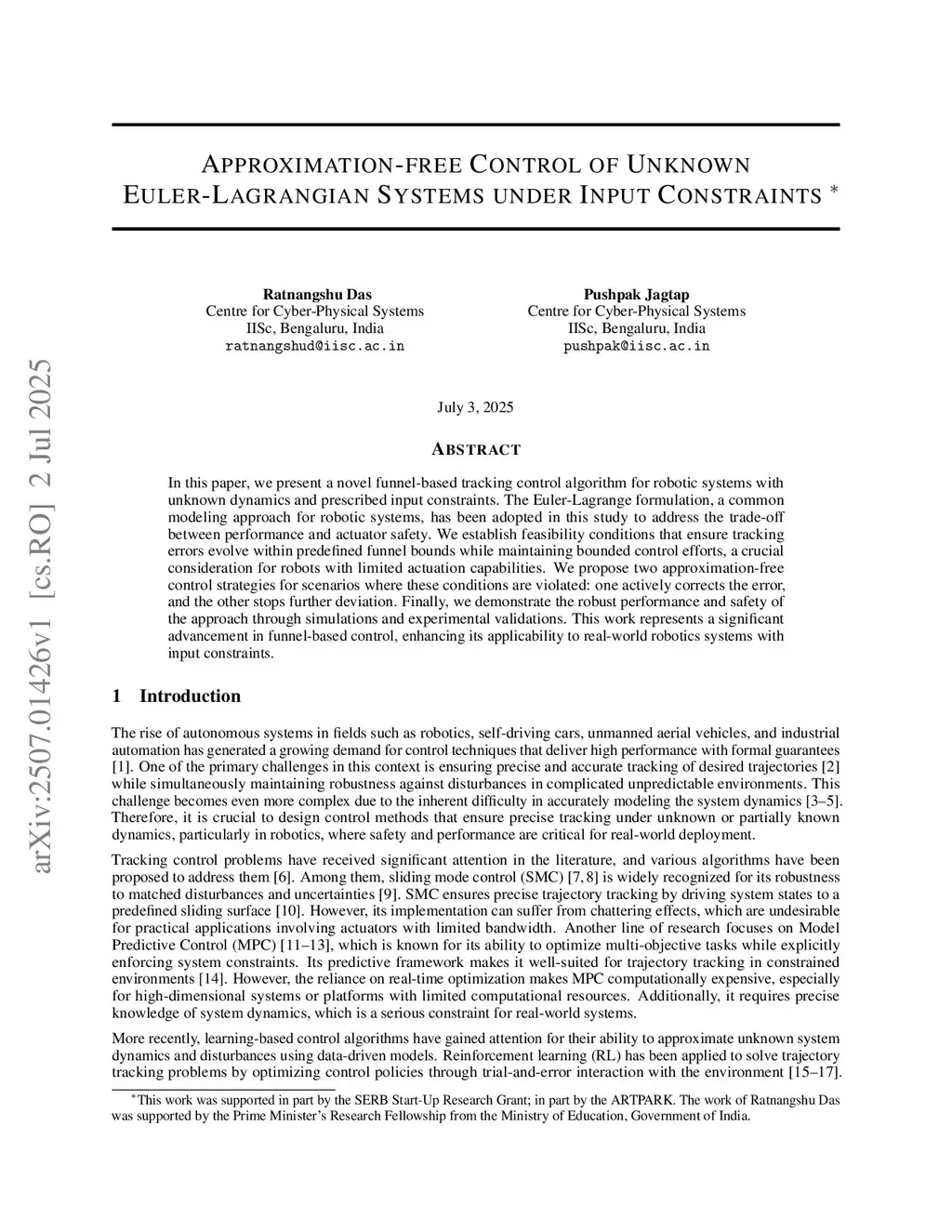 arXiv:2507.01426v1 [cs.RO] 2 Jul 2025

APPROXIMATION-FREE CONTROL OF UNKNOWN EULER-LAGRANGIAN SYSTEMS UNDER INPUT CONSTRAINTS *

Ratnangshu Das
Centre for Cyber-Physical Systems
IISc, Bengaluru, India
ratnangshud@iisc.ac.in

Pushpak Jagtap
Centre for Cyber-Physical Systems
IISc, Bengaluru, India
pushpak@iisc.ac.in

July 3, 2025

ABSTRACT

In this paper, we present a novel funnel-based tracking control algorithm for robotic systems with unknown dynamics and prescribed input constraints. The Euler-Lagrange formulation, a common modeling approach for robotic systems, has been adopted in this study to address the trade-off between performance and actuator safety. We establish feasibility conditions that ensure tracking errors evolve within predefined funnel bounds while maintaining bounded control efforts, a crucial consideration for robots with limited actuation capabilities. We propose two approximation-free control strategies for scenarios where these conditions are violated: one actively corrects the error, and the other stops further deviation. Finally, we demonstrate the robust performance and safety of the approach through simulations and experimental validations. This work represents a significant advancement in funnel-based control, enhancing its applicability to real-world robotics systems with input constraints.

1 Introduction

The rise of autonomous systems in fields such as robotics, self-driving cars, unmanned aerial vehicles, and industrial automation has generated a growing demand for control techniques that deliver high performance with formal guarantees [1]. One of the primary challenges in this context is ensuring precise and accurate tracking of desired trajectories [2] while simultaneously maintaining robustness against disturbances in complicated unpredictable environments. This challenge becomes even more complex due to the inherent difficulty in accurately modeling the system dynamics [3–5]. Therefore, it is crucial to design control methods that ensure precise tracking under unknown or partially known dynamics, particularly in robotics, where safety and performance are critical for real-world deployment.

Tracking control problems have received significant attention in the literature, and various algorithms have been proposed to address them [6]. Among them, sliding mode control (SMC) [7, 8] is widely recognized for its robustness to matched disturbances and uncertainties [9]. SMC ensures precise trajectory tracking by driving system states to a predefined sliding surface [10]. However, its implementation can suffer from chattering effects, which are undesirable for practical applications involving actuators with limited bandwidth. Another line of research focuses on Model Predictive Control (MPC) [11–13], which is known for its ability to optimize multi-objective tasks while explicitly enforcing system constraints. Its predictive framework makes it well-suited for trajectory tracking in constrained environments [14]. However, the reliance on real-time optimization makes MPC computationally expensive, especially for high-dimensional systems or platforms with limited computational resources. Additionally, it requires precise knowledge of system dynamics, which is a serious constraint for real-world systems.

More recently, learning-based control algorithms have gained attention for their ability to approximate unknown system dynamics and disturbances using data-driven models. Reinforcement learning (RL) has been applied to solve trajectory tracking problems by optimizing control policies through trial-and-error interaction with the environment [15–17].

*This work was supported in part by the SERB Start-Up Research Grant; in part by the ARTPARK. The work of Ratnangshu Das was supported by the Prime Minister's Research Fellowship from the Ministry of Education, Government of India.